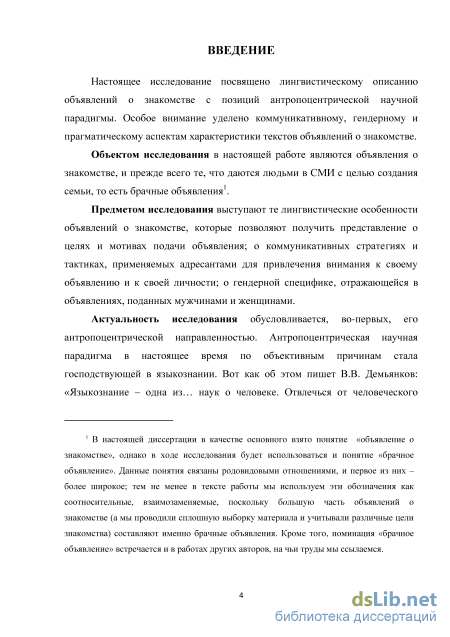 ВВЕДЕНИЕ

Настоящее исследование посвящено лингвистическому описанию объявлений о знакомстве с позиций антропоцентрической научной парадигмы. Особое внимание уделено коммуникативному, гендерному и прагматическому аспектам характеристики текстов объявлений о знакомстве.

Объектом исследования в настоящей работе являются объявления о знакомстве, и прежде всего те, что даются людьми в СМИ с целью создания семьи, то есть брачные объявления$^1$.

Предметом исследования выступают те лингвистические особенности объявлений о знакомстве, которые позволяют получить представление о целях и мотивах подачи объявления; о коммуникативных стратегиях и тактиках, применяемых адресантами для привлечения внимания к своему объявлению и к своей личности; о гендерной специфике, отражающейся в объявлениях, поданных мужчинами и женщинами.

Актуальность исследования обусловливается, во-первых, его антропоцентрической направленностью. Антропоцентрическая научная парадигма в настоящее время по объективным причинам стала господствующей в языкознании. Вот как об этом пишет В.В. Демьянков: «Языкознание – одна из… наук о человеке. Отвлечься от человеческого

$^1$ В настоящей диссертации в качестве основного взято понятие «объявление о знакомстве», однако в ходе исследования будет использоваться и понятие «брачное объявление». Данные понятия связаны родовидовыми отношениями, и первое из них – более широкое; тем не менее в тексте работы мы используем эти обозначения как соотносительные, взаимозаменяемые, поскольку большую часть объявлений о знакомстве (а мы проводили сплошную выборку материала и учитывали различные цели знакомства) составляют именно брачные объявления. Кроме того, номинация «брачное объявление» встречается и в работах других авторов, на чьи труды мы ссылаемся.

4

dsLib.net
библиотека диссертаций